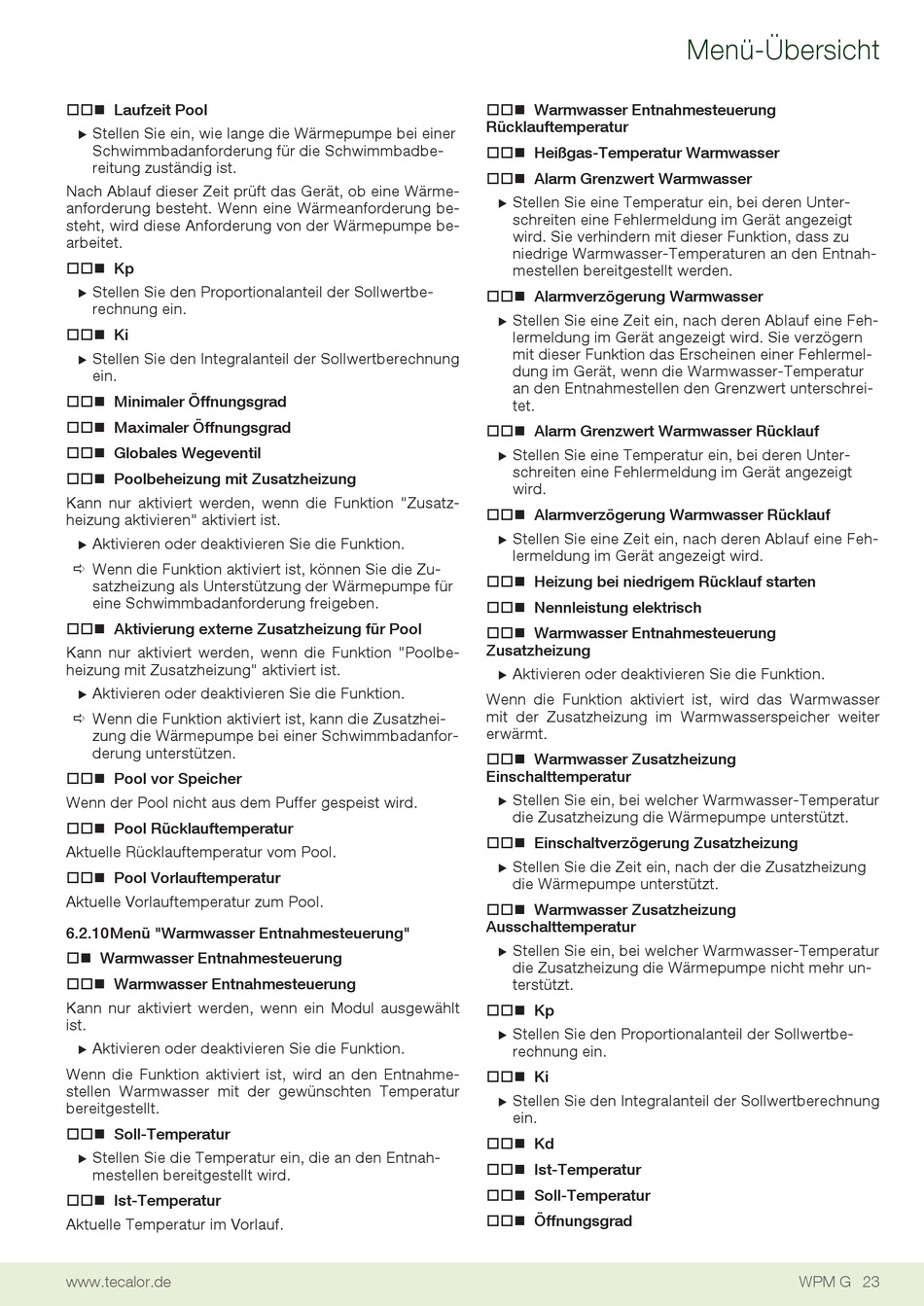 Menü-Übersicht

□□■ Laufzeit Pool

▶ Stellen Sie ein, wie lange die Wärmepumpe bei einer Schwimmbadanforderung für die Schwimmbadbereitung zuständig ist.

Nach Ablauf dieser Zeit prüft das Gerät, ob eine Wärmeanforderung besteht. Wenn eine Wärmeanforderung besteht, wird diese Anforderung von der Wärmepumpe bearbeitet.

□□■ Kp

▶ Stellen Sie den Proportionalanteil der Sollwertberechnung ein.

□□■ Ki

▶ Stellen Sie den Integralanteil der Sollwertberechnung ein.

□□■ Minimaler Öffnungsgrad

□□■ Maximaler Öffnungsgrad

□□■ Globales Wegeventil

□□■ Poolbeheizung mit Zusatzheizung

Kann nur aktiviert werden, wenn die Funktion "Zusatzheizung aktivieren" aktiviert ist.

▶ Aktivieren oder deaktivieren Sie die Funktion.

⇨ Wenn die Funktion aktiviert ist, können Sie die Zusatzheizung als Unterstützung der Wärmepumpe für eine Schwimmbadanforderung freigeben.

□□■ Aktivierung externe Zusatzheizung für Pool

Kann nur aktiviert werden, wenn die Funktion "Poolbeheizung mit Zusatzheizung" aktiviert ist.

▶ Aktivieren oder deaktivieren Sie die Funktion.

⇨ Wenn die Funktion aktiviert ist, kann die Zusatzheizung die Wärmepumpe bei einer Schwimmbadanforderung unterstützen.

□□■ Pool vor Speicher

Wenn der Pool nicht aus dem Puffer gespeist wird.

□□■ Pool Rücklauftemperatur

Aktuelle Rücklauftemperatur vom Pool.

□□■ Pool Vorlauftemperatur

Aktuelle Vorlauftemperatur zum Pool.

6.2.10Menü "Warmwasser Entnahmesteuerung"

□■ Warmwasser Entnahmesteuerung

□□■ Warmwasser Entnahmesteuerung

Kann nur aktiviert werden, wenn ein Modul ausgewählt ist.

▶ Aktivieren oder deaktivieren Sie die Funktion.

Wenn die Funktion aktiviert ist, wird an den Entnahmestellen Warmwasser mit der gewünschten Temperatur bereitgestellt.

□□■ Soll-Temperatur

▶ Stellen Sie die Temperatur ein, die an den Entnahmestellen bereitgestellt wird.

□□■ Ist-Temperatur

Aktuelle Temperatur im Vorlauf.

□□■ Warmwasser Entnahmesteuerung Rücklauftemperatur

□□■ Heißgas-Temperatur Warmwasser

□□■ Alarm Grenzwert Warmwasser

▶ Stellen Sie eine Temperatur ein, bei deren Unterschreiten eine Fehlermeldung im Gerät angezeigt wird. Sie verhindern mit dieser Funktion, dass zu niedrige Warmwasser-Temperaturen an den Entnahmestellen bereitgestellt werden.

□□■ Alarmverzögerung Warmwasser

▶ Stellen Sie eine Zeit ein, nach deren Ablauf eine Fehlermeldung im Gerät angezeigt wird. Sie verzögern mit dieser Funktion das Erscheinen einer Fehlermeldung im Gerät, wenn die Warmwasser-Temperatur an den Entnahmestellen den Grenzwert unterschreitet.

□□■ Alarm Grenzwert Warmwasser Rücklauf

▶ Stellen Sie eine Temperatur ein, bei deren Unterschreiten eine Fehlermeldung im Gerät angezeigt wird.

□□■ Alarmverzögerung Warmwasser Rücklauf

▶ Stellen Sie eine Zeit ein, nach deren Ablauf eine Fehlermeldung im Gerät angezeigt wird.

□□■ Heizung bei niedrigem Rücklauf starten

□□■ Nennleistung elektrisch

□□■ Warmwasser Entnahmesteuerung Zusatzheizung

▶ Aktivieren oder deaktivieren Sie die Funktion.

Wenn die Funktion aktiviert ist, wird das Warmwasser mit der Zusatzheizung im Warmwasserspeicher weiter erwärmt.

□□■ Warmwasser Zusatzheizung Einschalttemperatur

▶ Stellen Sie ein, bei welcher Warmwasser-Temperatur die Zusatzheizung die Wärmepumpe unterstützt.

□□■ Einschaltverzögerung Zusatzheizung

▶ Stellen Sie die Zeit ein, nach der die Zusatzheizung die Wärmepumpe unterstützt.

□□■ Warmwasser Zusatzheizung Ausschalttemperatur

▶ Stellen Sie ein, bei welcher Warmwasser-Temperatur die Zusatzheizung die Wärmepumpe nicht mehr unterstützt.

□□■ Kp

▶ Stellen Sie den Proportionalanteil der Sollwertberechnung ein.

□□■ Ki

▶ Stellen Sie den Integralanteil der Sollwertberechnung ein.

□□■ Kd

□□■ Ist-Temperatur

□□■ Soll-Temperatur

□□■ Öffnungsgrad

www.tecalor.de

WPM G 23